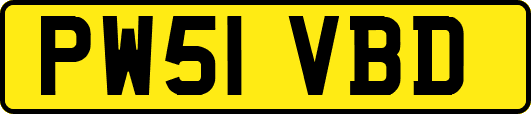 PW51 VBD